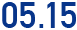 05.15